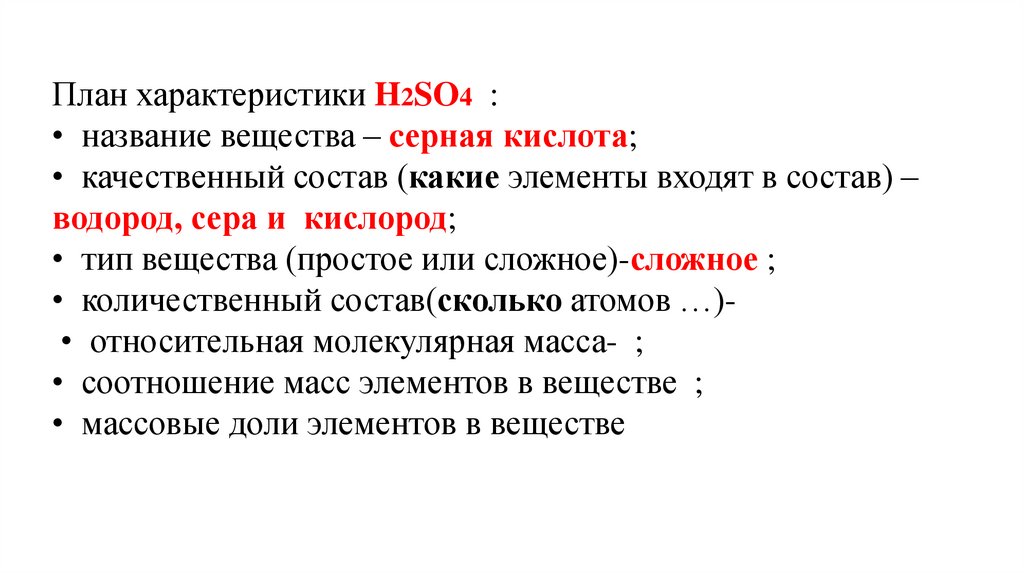 План характеристики $H_2SO_4$ :
• название вещества – серная кислота;
• качественный состав (какие элементы входят в состав) – водород, сера и кислород;
• тип вещества (простое или сложное)-сложное ;
• количественный состав(сколько атомов …)-
• относительная молекулярная масса- ;
• соотношение масс элементов в веществе ;
• массовые доли элементов в веществе